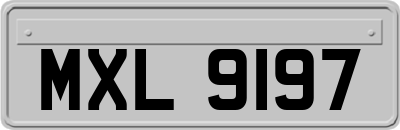 MXL 9197